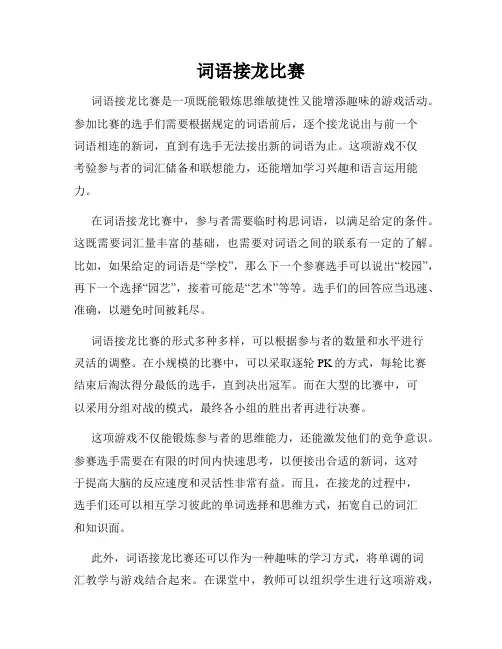 词语接龙比赛

词语接龙比赛是一项既能锻炼思维敏捷性又能增添趣味的游戏活动。参加比赛的选手们需要根据规定的词语前后，逐个接龙说出与前一个词语相连的新词，直到有选手无法接出新的词语为止。这项游戏不仅考验参与者的词汇储备和联想能力，还能增加学习兴趣和语言运用能力。

在词语接龙比赛中，参与者需要临时构思词语，以满足给定的条件。这既需要词汇量丰富的基础，也需要对词语之间的联系有一定的了解。比如，如果给定的词语是“学校”，那么下一个参赛选手可以说出“校园”，再下一个选择“园艺”，接着可能是“艺术”等等。选手们的回答应当迅速、准确，以避免时间被耗尽。

词语接龙比赛的形式多种多样，可以根据参与者的数量和水平进行灵活的调整。在小规模的比赛中，可以采取逐轮 PK 的方式，每轮比赛结束后淘汰得分最低的选手，直到决出冠军。而在大型的比赛中，可以采用分组对战的模式，最终各小组的胜出者再进行决赛。

这项游戏不仅能锻炼参与者的思维能力，还能激发他们的竞争意识。参赛选手需要在有限的时间内快速思考，以便接出合适的新词，这对于提高大脑的反应速度和灵活性非常有益。而且，在接龙的过程中，选手们还可以相互学习彼此的单词选择和思维方式，拓宽自己的词汇和知识面。

此外，词语接龙比赛还可以作为一种趣味的学习方式，将单调的词汇教学与游戏结合起来。在课堂中，教师可以组织学生进行这项游戏，